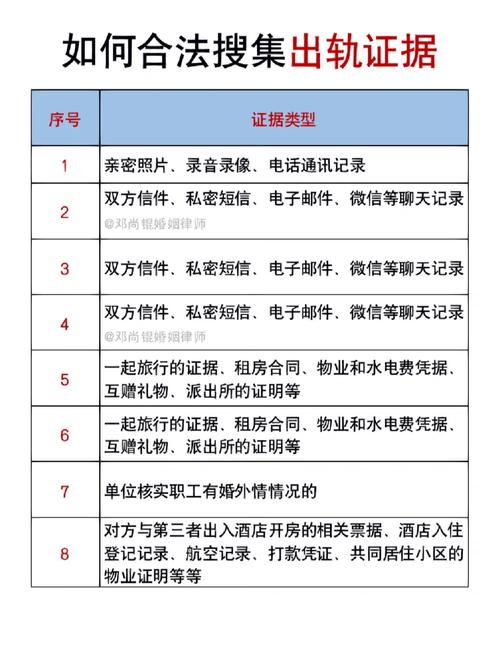 如何合法搜集出轨证据

| 序号 | 证据类型 |
|---|---|
| 1 | 亲密照片、录音录像、电话通讯记录 |
| 2 | 双方信件、私密短信、电子邮件、微信等聊天记录 @邓尚锟婚姻律师 |
| 3 | 双方信件、私密短信、电子邮件、微信等聊天记录 |
| 4 | 双方信件、私密短信、电子邮件、微信等聊天记录 @邓尚锟婚姻律师 |
| 5 | 一起旅行的证据、租房合同、物业和水电费凭据、互赠礼物、派出所的证明等 |
| 6 | 一起旅行的证据、租房合同、物业和水电费凭据、互赠礼物、派出所的证明等 |
| 7 | 单位核实职工有婚外情情况的 |
| 8 | 对方与第三者出入酒店开房的相关票据、酒店入住登记记录、航空记录、打款凭证、共同居住小区的物业证明等等 |